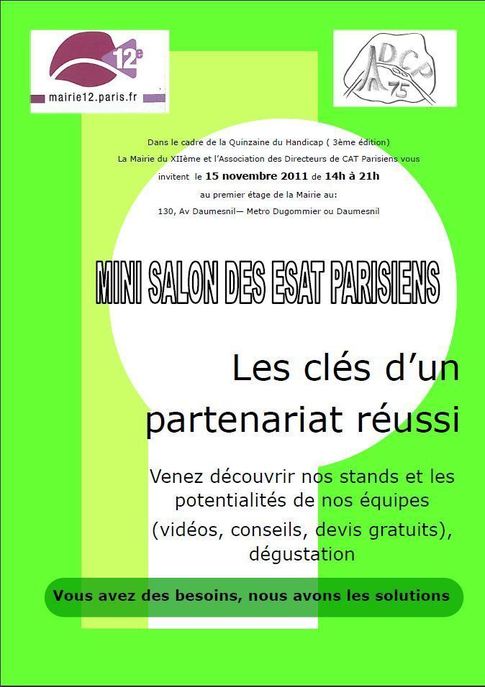 12e
mairie12.paris.fr

ADCP 75

Dans le cadre de la Quinzaine du Handicap ( 3ème édition)
La Mairie du XIIème et l'Association des Directeurs de CAT Parisiens vous invitent le 15 novembre 2011 de 14h à 21h
au premier étage de la Mairie au:
130, Av Daumesnil— Metro Dugommier ou Daumesnil

MINI SALON DES ESAT PARISIENS

Les clés d'un partenariat réussi

Venez découvrir nos stands et les potentialités de nos équipes (vidéos, conseils, devis gratuits), dégustation

Vous avez des besoins, nous avons les solutions